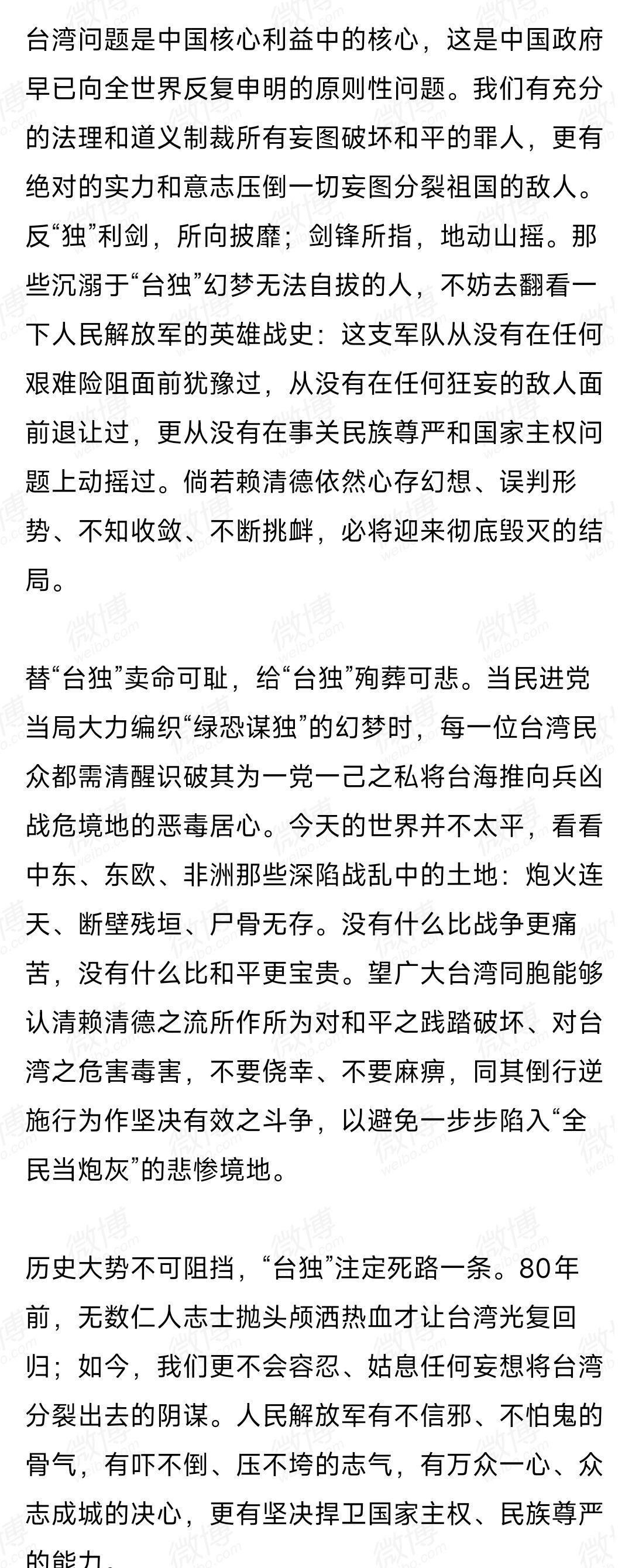 台湾问题是中国核心利益中的核心，这是中国政府早已向全世界反复申明的原则性问题。我们有充分的法理和道义制裁所有妄图破坏和平的罪人，更有绝对的实力和意志压倒一切妄图分裂祖国的敌人。反“独”利剑，所向披靡；剑锋所指，地动山摇。那些沉溺于“台独”幻梦无法自拔的人，不妨去翻看一下人民解放军的英雄战史：这支军队从没有在任何艰难险阻面前犹豫过，从没有在任何狂妄的敌人面前退让过，更从没有在事关民族尊严和国家主权问题上动摇过。倘若赖清德依然心存幻想、误判形势、不知收敛、不断挑衅，必将迎来彻底毁灭的结局。

替“台独”卖命可耻，给“台独”殉葬可悲。当民进党当局大力编织“绿恐谋独”的幻梦时，每一位台湾民众都需清醒识破其为一党一己之私将台海推向兵凶战危境地的恶毒居心。今天的世界并不太平，看看中东、东欧、非洲那些深陷战乱中的土地：炮火连天、断壁残垣、尸骨无存。没有什么比战争更痛苦，没有什么比和平更宝贵。望广大台湾同胞能够认清赖清德之流所作所为对和平之践踏破坏、对台湾之危害毒害，不要侥幸、不要麻痹，同其倒行逆施行为作坚决有效之斗争，以避免一步步陷入“全民当炮灰”的悲惨境地。

历史大势不可阻挡，“台独”注定死路一条。80年前，无数仁人志士抛头颅洒热血才让台湾光复回归；如今，我们更不会容忍、姑息任何妄想将台湾分裂出去的阴谋。人民解放军有不信邪、不怕鬼的骨气，有吓不倒、压不垮的志气，有万众一心、众志成城的决心，更有坚决捍卫国家主权、民族尊严的能力。